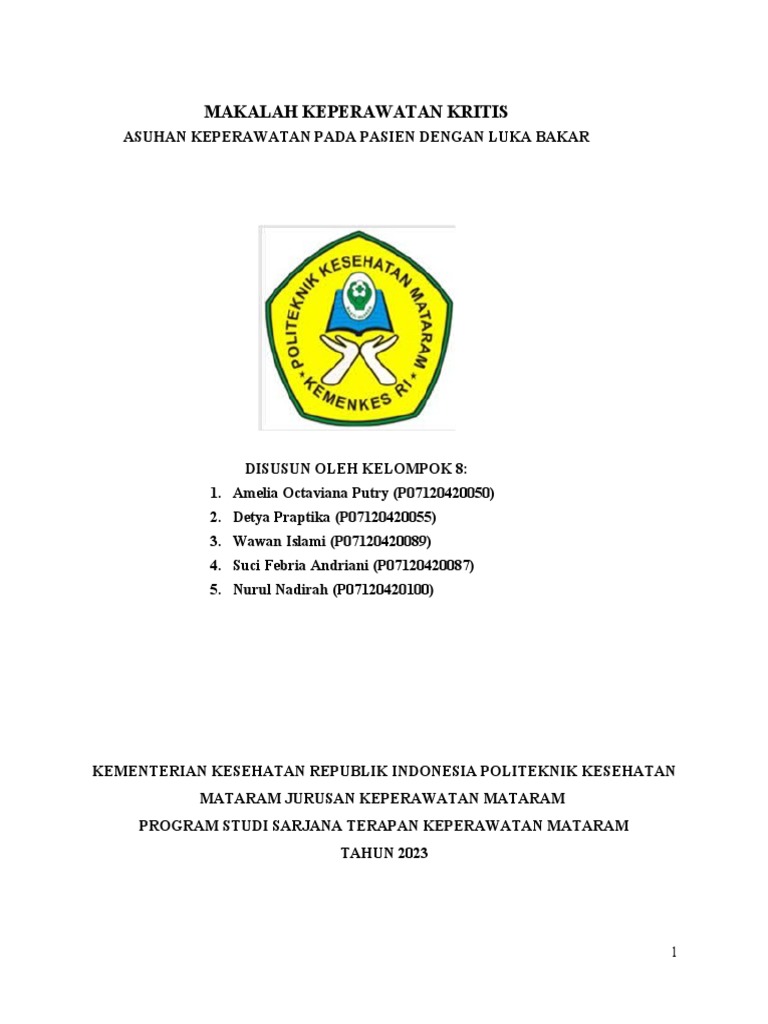 MAKALAH KEPERAWATAN KRITIS
ASUHAN KEPERAWATAN PADA PASIEN DENGAN LUKA BAKAR

POLITEKNIK KESEHATAN MATARAM
KEMENKES RI

DISUSUN OLEH KELOMPOK 8:
1. Amelia Octaviana Putry (P07120420050)
2. Detya Praptika (P07120420055)
3. Wawan Islami (P07120420089)
4. Suci Febria Andriani (P07120420087)
5. Nurul Nadirah (P07120420100)

KEMENTERIAN KESEHATAN REPUBLIK INDONESIA POLITEKNIK KESEHATAN MATARAM JURUSAN KEPERAWATAN MATARAM
PROGRAM STUDI SARJANA TERAPAN KEPERAWATAN MATARAM
TAHUN 2023

1